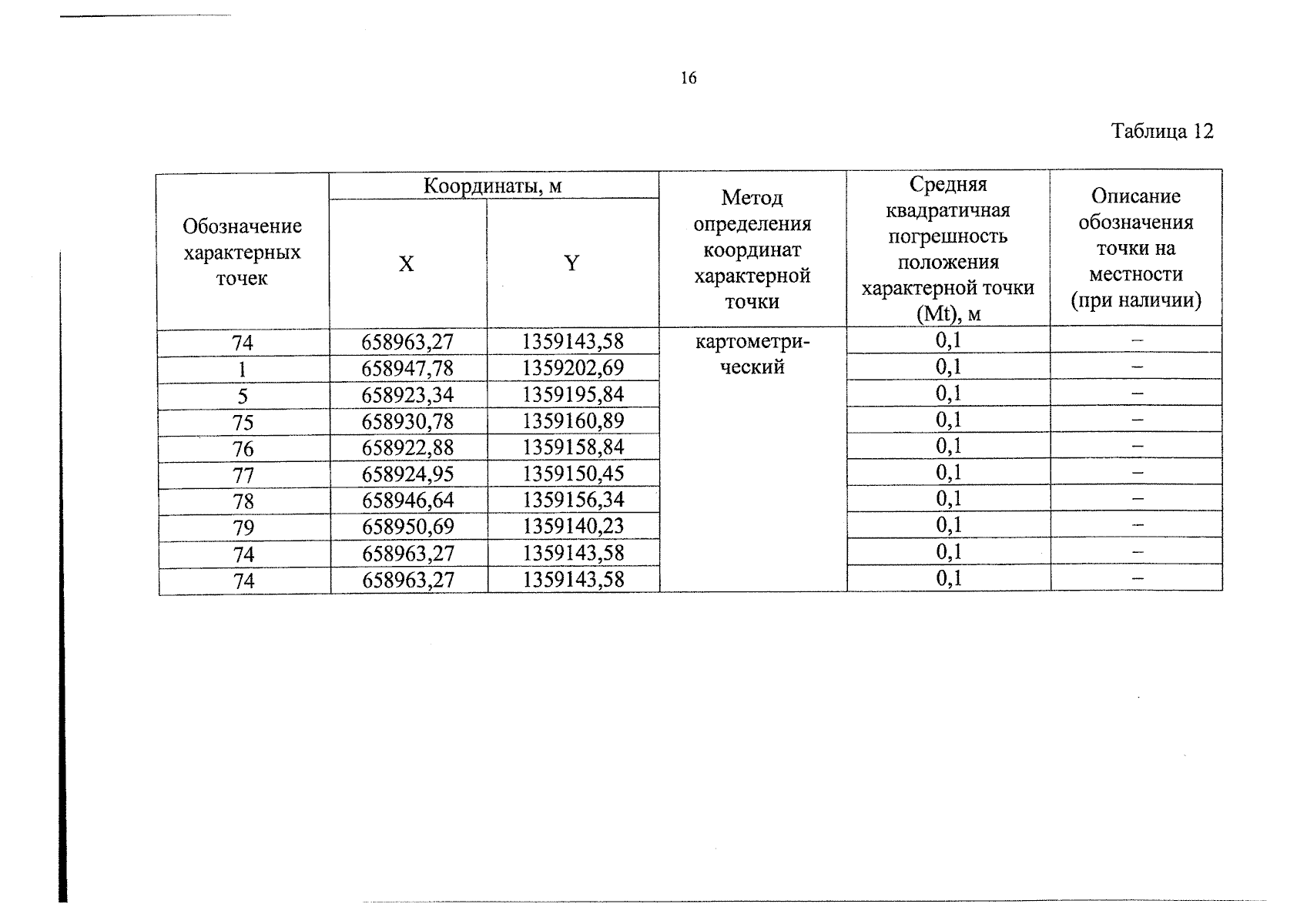 16

Таблица 12

| Обозначение характерных точек | Координаты, м |  | Метод определения координат характерной точки | Средняя квадратичная погрешность положения характерной точки (Mt), м | Описание обозначения точки на местности (при наличии) |
|---|---|---|---|---|---|
|  | X | Y |  |  |  |
| 74 | 658963,27 | 1359143,58 | картометрический | 0,1 | – |
| 1 | 658947,78 | 1359202,69 |  | 0,1 | – |
| 5 | 658923,34 | 1359195,84 |  | 0,1 | – |
| 75 | 658930,78 | 1359160,89 |  | 0,1 | – |
| 76 | 658922,88 | 1359158,84 |  | 0,1 | – |
| 77 | 658924,95 | 1359150,45 |  | 0,1 | – |
| 78 | 658946,64 | 1359156,34 |  | 0,1 | – |
| 79 | 658950,69 | 1359140,23 |  | 0,1 | – |
| 74 | 658963,27 | 1359143,58 |  | 0,1 | – |
| 74 | 658963,27 | 1359143,58 |  | 0,1 | – |